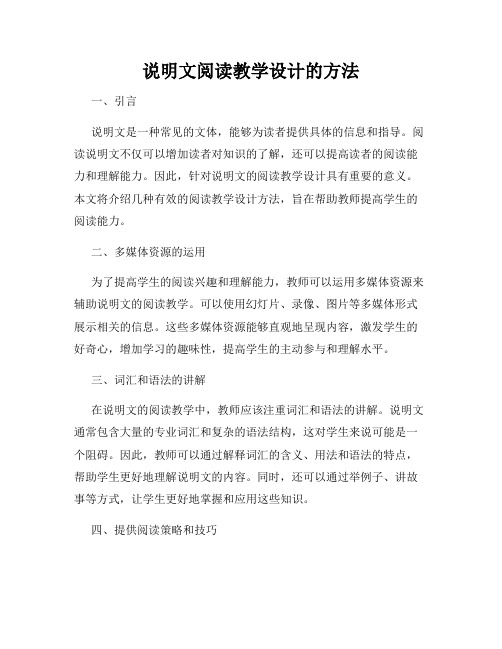 说明文阅读教学设计的方法

一、引言

说明文是一种常见的文体，能够为读者提供具体的信息和指导。阅读说明文不仅可以增加读者对知识的了解，还可以提高读者的阅读能力和理解能力。因此，针对说明文的阅读教学设计具有重要的意义。本文将介绍几种有效的阅读教学设计方法，旨在帮助教师提高学生的阅读能力。

二、多媒体资源的运用

为了提高学生的阅读兴趣和理解能力，教师可以运用多媒体资源来辅助说明文的阅读教学。可以使用幻灯片、录像、图片等多媒体形式展示相关的信息。这些多媒体资源能够直观地呈现内容，激发学生的好奇心，增加学习的趣味性，提高学生的主动参与和理解水平。

三、词汇和语法的讲解

在说明文的阅读教学中，教师应该注重词汇和语法的讲解。说明文通常包含大量的专业词汇和复杂的语法结构，这对学生来说可能是一个阻碍。因此，教师可以通过解释词汇的含义、用法和语法的特点，帮助学生更好地理解说明文的内容。同时，还可以通过举例子、讲故事等方式，让学生更好地掌握和应用这些知识。

四、提供阅读策略和技巧